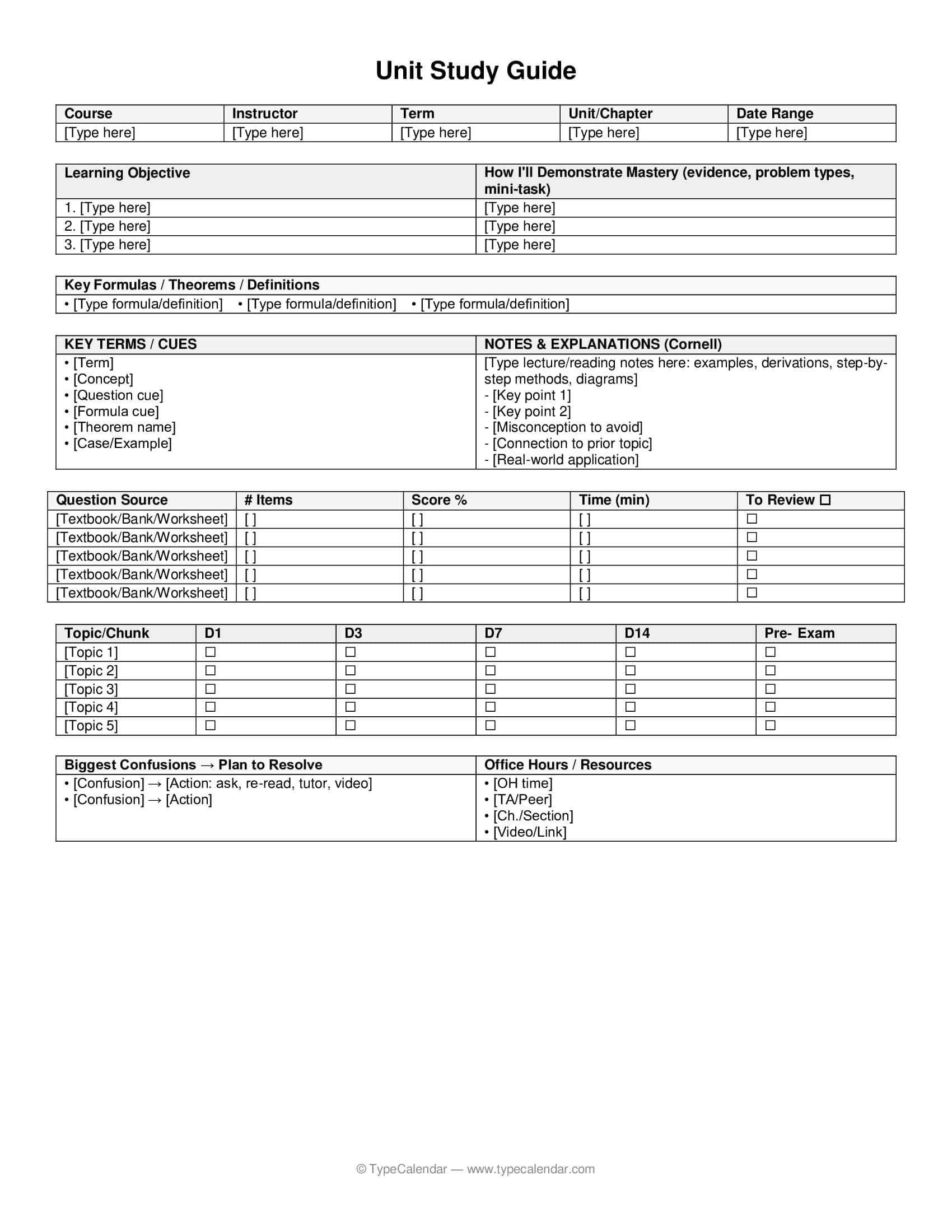 Unit Study Guide

| Course | Instructor | Term | Unit/Chapter | Date Range |
|---|---|---|---|---|
| [Type here] | [Type here] | [Type here] | [Type here] | [Type here] |

| Learning Objective | How I'll Demonstrate Mastery (evidence, problem types, mini-task) |
|---|---|
| 1. [Type here] | [Type here] |
| 2. [Type here] | [Type here] |
| 3. [Type here] | [Type here] |

| Key Formulas / Theorems / Definitions |
|---|
| • [Type formula/definition] • [Type formula/definition] • [Type formula/definition] |

| KEY TERMS / CUES | NOTES & EXPLANATIONS (Cornell) |
|---|---|
| • [Term] • [Concept] • [Question cue] • [Formula cue] • [Theorem name] • [Case/Example] | [Type lecture/reading notes here: examples, derivations, step-by-step methods, diagrams] - [Key point 1] - [Key point 2] - [Misconception to avoid] - [Connection to prior topic] - [Real-world application] |

| Question Source | # Items | Score % | Time (min) | To Review ☐ |
|---|---|---|---|---|
| [Textbook/Bank/Worksheet] | [ ] | [ ] | [ ] | ☐ |
| [Textbook/Bank/Worksheet] | [ ] | [ ] | [ ] | ☐ |
| [Textbook/Bank/Worksheet] | [ ] | [ ] | [ ] | ☐ |
| [Textbook/Bank/Worksheet] | [ ] | [ ] | [ ] | ☐ |
| [Textbook/Bank/Worksheet] | [ ] | [ ] | [ ] | ☐ |

| Topic/Chunk | D1 | D3 | D7 | D14 | Pre- Exam |
|---|---|---|---|---|---|
| [Topic 1] | ☐ | ☐ | ☐ | ☐ | ☐ |
| [Topic 2] | ☐ | ☐ | ☐ | ☐ | ☐ |
| [Topic 3] | ☐ | ☐ | ☐ | ☐ | ☐ |
| [Topic 4] | ☐ | ☐ | ☐ | ☐ | ☐ |
| [Topic 5] | ☐ | ☐ | ☐ | ☐ | ☐ |

| Biggest Confusions → Plan to Resolve | Office Hours / Resources |
|---|---|
| • [Confusion] → [Action: ask, re-read, tutor, video] • [Confusion] → [Action] | • [OH time] • [TA/Peer] • [Ch./Section] • [Video/Link] |

© TypeCalendar — www.typecalendar.com